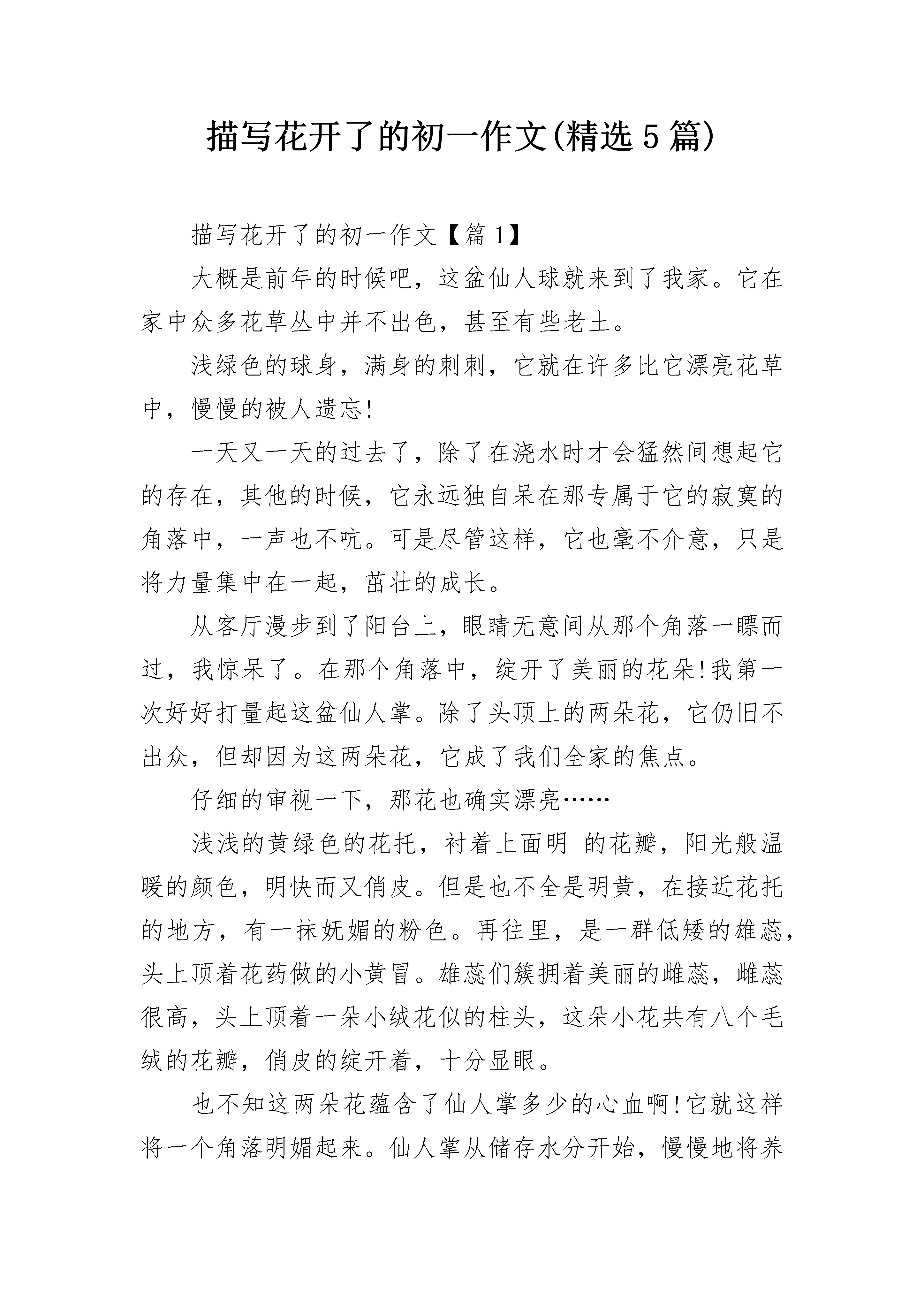 描写花开了的初一作文(精选5篇)

描写花开了的初一作文【篇1】

大概是前年的时候吧，这盆仙人球就来到了我家。它在家中众多花草丛中并不出色，甚至有些老土。

浅绿色的球身，满身的刺刺，它就在许多比它漂亮花草中，慢慢的被人遗忘!

一天又一天的过去了，除了在浇水时才会猛然间想起它的存在，其他的时候，它永远独自呆在那专属于它的寂寞的角落中，一声也不吭。可是尽管这样，它也毫不介意，只是将力量集中在一起，茁壮的成长。

从客厅漫步到了阳台上，眼睛无意间从那个角落一瞟而过，我惊呆了。在那个角落中，绽开了美丽的花朵!我第一次好好打量起这盆仙人掌。除了头顶上的两朵花，它仍旧不出众，但却因为这两朵花，它成了我们全家的焦点。

仔细的审视一下，那花也确实漂亮……

浅浅的黄绿色的花托，衬着上面明_的花瓣，阳光般温暖的颜色，明快而又俏皮。但是也不全是明黄，在接近花托的地方，有一抹妩媚的粉色。再往里，是一群低矮的雄蕊，头上顶着花药做的小黄冒。雄蕊们簇拥着美丽的雌蕊，雌蕊很高，头上顶着一朵小绒花似的柱头，这朵小花共有八个毛绒的花瓣，俏皮的绽开着，十分显眼。

也不知这两朵花蕴含了仙人掌多少的心血啊!它就这样将一个角落明媚起来。仙人掌从储存水分开始，慢慢地将养